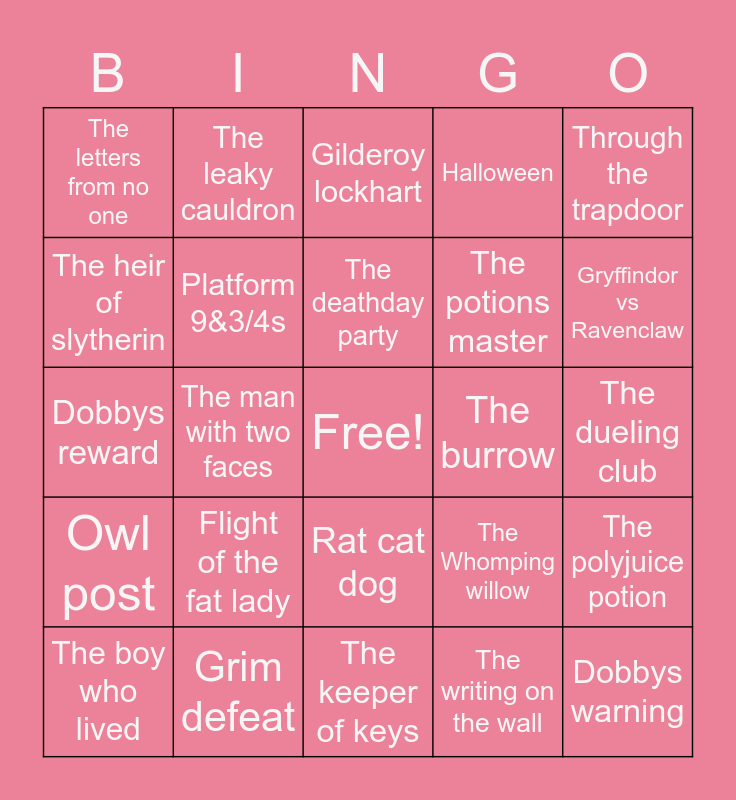 | B | I | N | G | O |
|---|---|---|---|---|
| The letters from no one | The leaky cauldron | Gilderoy lockhart | Halloween | Through the trapdoor |
| The heir of slytherin | Platform 9&3/4s | The deathday party | The potions master | Gryffindor vs Ravenclaw |
| Dobbys reward | The man with two faces | Free! | The burrow | The dueling club |
| Owl post | Flight of the fat lady | Rat cat dog | The Whomping willow | The polyjuice potion |
| The boy who lived | Grim defeat | The keeper of keys | The writing on the wall | Dobbys warning |